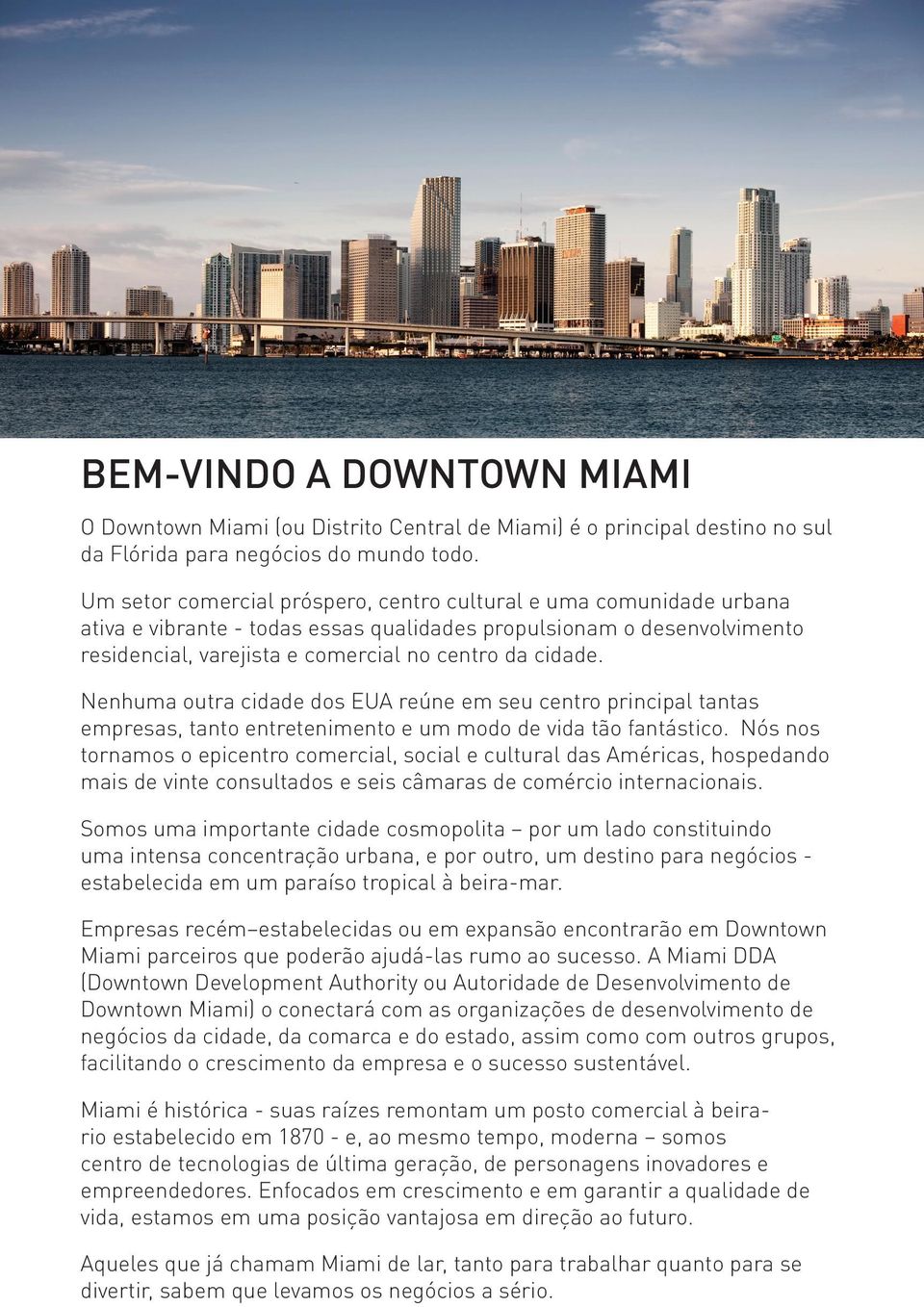 BEM-VINDO A DOWNTOWN MIAMI

O Downtown Miami (ou Distrito Central de Miami) é o principal destino no sul da Flórida para negócios do mundo todo.

Um setor comercial próspero, centro cultural e uma comunidade urbana ativa e vibrante - todas essas qualidades propulsionam o desenvolvimento residencial, varejista e comercial no centro da cidade.

Nenhuma outra cidade dos EUA reúne em seu centro principal tantas empresas, tanto entretenimento e um modo de vida tão fantástico. Nós nos tornamos o epicentro comercial, social e cultural das Américas, hospedando mais de vinte consultados e seis câmaras de comércio internacionais.

Somos uma importante cidade cosmopolita – por um lado constituindo uma intensa concentração urbana, e por outro, um destino para negócios - estabelecida em um paraíso tropical à beira-mar.

Empresas recém–estabelecidas ou em expansão encontrarão em Downtown Miami parceiros que poderão ajudá-las rumo ao sucesso. A Miami DDA (Downtown Development Authority ou Autoridade de Desenvolvimento de Downtown Miami) o conectará com as organizações de desenvolvimento de negócios da cidade, da comarca e do estado, assim como com outros grupos, facilitando o crescimento da empresa e o sucesso sustentável.

Miami é histórica - suas raízes remontam um posto comercial à beira-rio estabelecido em 1870 - e, ao mesmo tempo, moderna – somos centro de tecnologias de última geração, de personagens inovadores e empreendedores. Enfocados em crescimento e em garantir a qualidade de vida, estamos em uma posição vantajosa em direção ao futuro.

Aqueles que já chamam Miami de lar, tanto para trabalhar quanto para se divertir, sabem que levamos os negócios a sério.